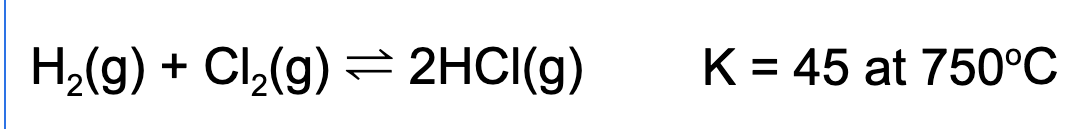 $H_2(g) + Cl_2(g) \rightleftharpoons 2HCl(g)$ K = 45 at 750°C